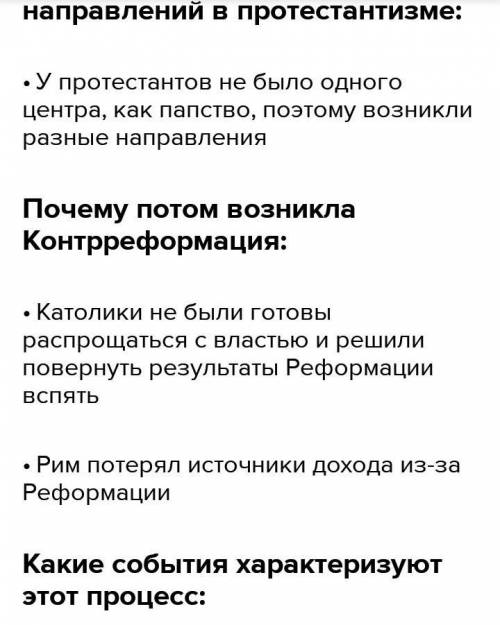 направлений в протестантизме:

• У протестантов не было одного центра, как папство, поэтому возникли разные направления

Почему потом возникла Контрреформация:

• Католики не были готовы распрощаться с властью и решили повернуть результаты Реформации вспять

• Рим потерял источники дохода из-за Реформации

Какие события характеризуют этот процесс: